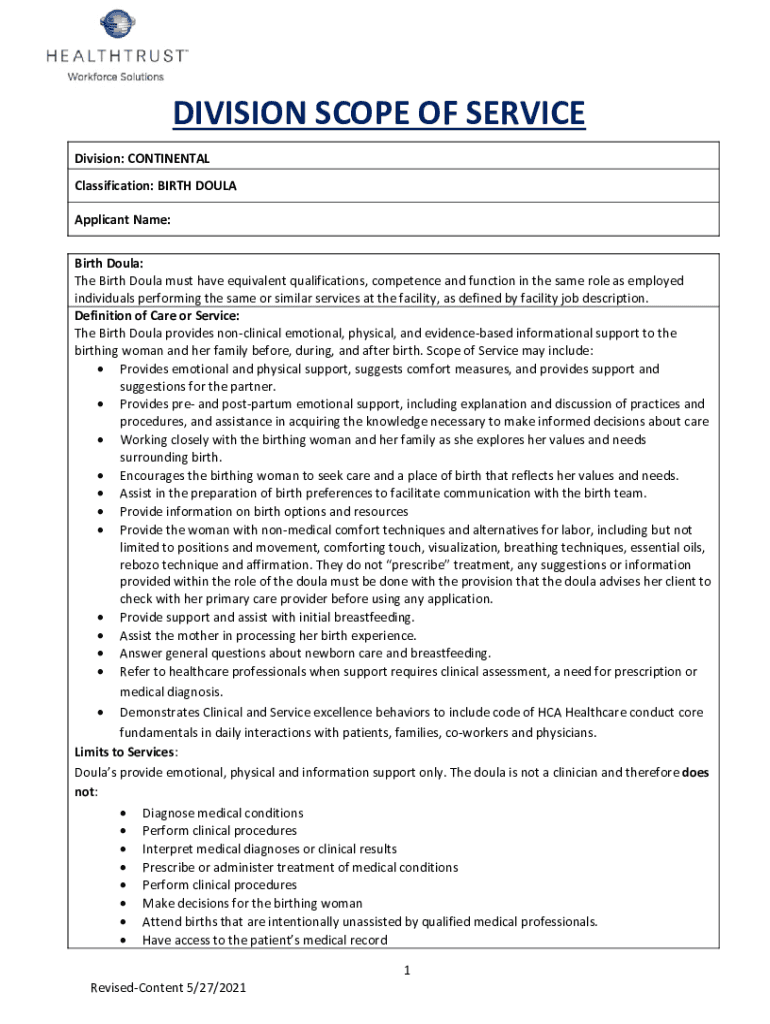 HEALTHTRUST™
Workforce Solutions

DIVISION SCOPE OF SERVICE

Division: CONTINENTAL

Classification: BIRTH DOULA

Applicant Name:

Birth Doula:
The Birth Doula must have equivalent qualifications, competence and function in the same role as employed individuals performing the same or similar services at the facility, as defined by facility job description.

Definition of Care or Service:
The Birth Doula provides non-clinical emotional, physical, and evidence-based informational support to the birthing woman and her family before, during, and after birth. Scope of Service may include:
• Provides emotional and physical support, suggests comfort measures, and provides support and suggestions for the partner.
• Provides pre- and post-partum emotional support, including explanation and discussion of practices and procedures, and assistance in acquiring the knowledge necessary to make informed decisions about care
• Working closely with the birthing woman and her family as she explores her values and needs surrounding birth.
• Encourages the birthing woman to seek care and a place of birth that reflects her values and needs.
• Assist in the preparation of birth preferences to facilitate communication with the birth team.
• Provide information on birth options and resources
• Provide the woman with non-medical comfort techniques and alternatives for labor, including but not limited to positions and movement, comforting touch, visualization, breathing techniques, essential oils, rebozo technique and affirmation. They do not "prescribe" treatment, any suggestions or information provided within the role of the doula must be done with the provision that the doula advises her client to check with her primary care provider before using any application.
• Provide support and assist with initial breastfeeding.
• Assist the mother in processing her birth experience.
• Answer general questions about newborn care and breastfeeding.
• Refer to healthcare professionals when support requires clinical assessment, a need for prescription or medical diagnosis.
• Demonstrates Clinical and Service excellence behaviors to include code of HCA Healthcare conduct core fundamentals in daily interactions with patients, families, co-workers and physicians.

Limits to Services:
Doula's provide emotional, physical and information support only. The doula is not a clinician and therefore does not:
• Diagnose medical conditions
• Perform clinical procedures
• Interpret medical diagnoses or clinical results
• Prescribe or administer treatment of medical conditions
• Perform clinical procedures
• Make decisions for the birthing woman
• Attend births that are intentionally unassisted by qualified medical professionals.
• Have access to the patient's medical record

1

Revised-Content 5/27/2021